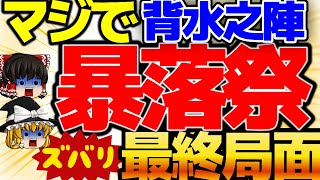 マジで
背水之陣
暴落祭
ズバリ
最終局面